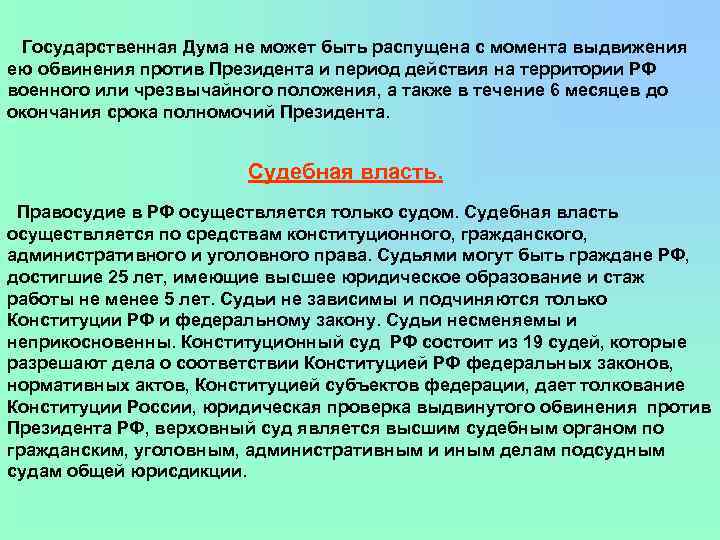 Государственная Дума не может быть распущена с момента выдвижения ею обвинения против Президента и период действия на территории РФ военного или чрезвычайного положения, а также в течение 6 месяцев до окончания срока полномочий Президента.

Судебная власть.

Правосудие в РФ осуществляется только судом. Судебная власть осуществляется по средствам конституционного, гражданского, административного и уголовного права. Судьями могут быть граждане РФ, достигшие 25 лет, имеющие высшее юридическое образование и стаж работы не менее 5 лет. Судьи не зависимы и подчиняются только Конституции РФ и федеральному закону. Судьи несменяемы и неприкосновенны. Конституционный суд РФ состоит из 19 судей, которые разрешают дела о соответствии Конституцией РФ федеральных законов, нормативных актов, Конституцией субъектов федерации, дает толкование Конституции России, юридическая проверка выдвинутого обвинения против Президента РФ, верховный суд является высшим судебным органом по гражданским, уголовным, административным и иным делам подсудным судам общей юрисдикции.